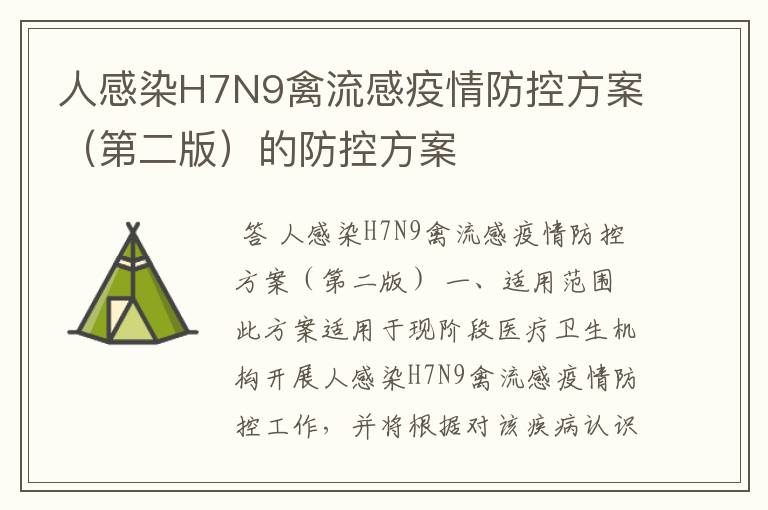 人感染H7N9禽流感疫情防控方案（第二版）的防控方案

答 人感染H7N9禽流感疫情防控方案（第二版） 一、适用范围 此方案适用于现阶段医疗卫生机构开展人感染H7N9禽流感疫情防控工作，并将根据对该疾病认识